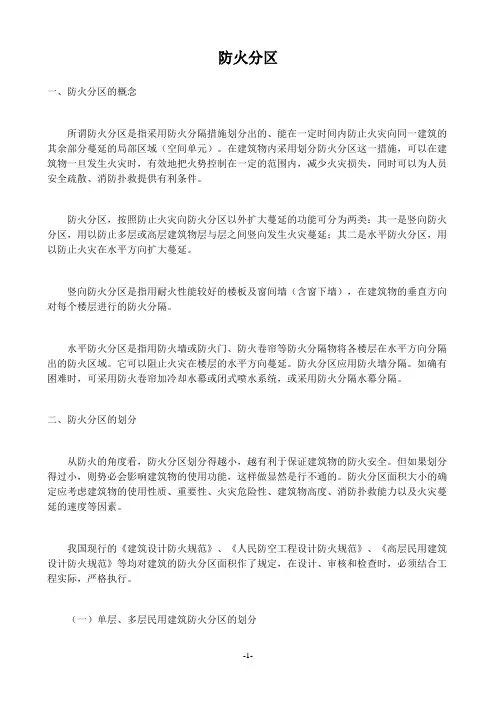 防火分区

一、防火分区的概念

所谓防火分区是指采用防火分隔措施划分出的、能在一定时间内防止火灾向同一建筑的其余部分蔓延的局部区域（空间单元）。在建筑物内采用划分防火分区这一措施，可以在建筑物一旦发生火灾时，有效地把火势控制在一定的范围内，减少火灾损失，同时可以为人员安全疏散、消防扑救提供有利条件。

防火分区，按照防止火灾向防火分区以外扩大蔓延的功能可分为两类：其一是竖向防火分区，用以防止多层或高层建筑物层与层之间竖向发生火灾蔓延；其二是水平防火分区，用以防止火灾在水平方向扩大蔓延。

竖向防火分区是指用耐火性能较好的楼板及窗间墙（含窗下墙），在建筑物的垂直方向对每个楼层进行的防火分隔。

水平防火分区是指用防火墙或防火门、防火卷帘等防火分隔物将各楼层在水平方向分隔出的防火区域。它可以阻止火灾在楼层的水平方向蔓延。防火分区应用防火墙分隔。如确有困难时，可采用防火卷帘加冷却水幕或闭式喷水系统，或采用防火分隔水幕分隔。

二、防火分区的划分

从防火的角度看，防火分区划分得越小，越有利于保证建筑物的防火安全。但如果划分得过小，则势必会影响建筑物的使用功能，这样做显然是行不通的。防火分区面积大小的确定应考虑建筑物的使用性质、重要性、火灾危险性、建筑物高度、消防扑救能力以及火灾蔓延的速度等因素。

我国现行的《建筑设计防火规范》、《人民防空工程设计防火规范》、《高层民用建筑设计防火规范》等均对建筑的防火分区面积作了规定，在设计、审核和检查时，必须结合工程实际，严格执行。

（一）单层、多层民用建筑防火分区的划分

-1-